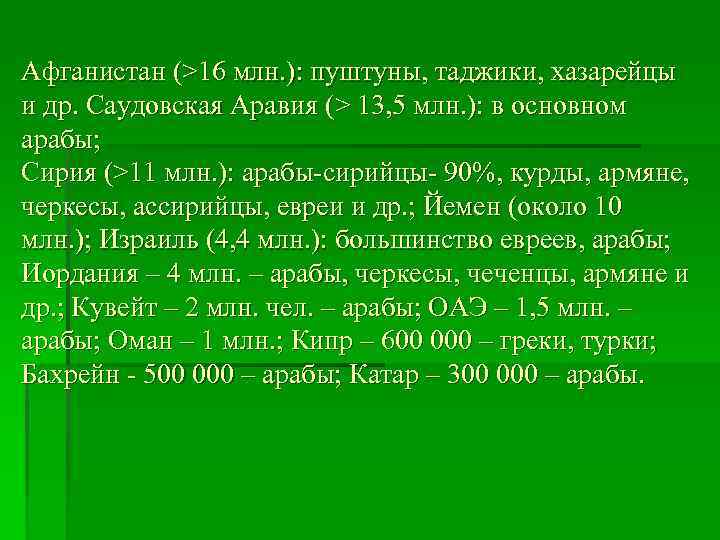 Афганистан (>16 млн.): пуштуны, таджики, хазарейцы и др. Саудовская Аравия (> 13,5 млн.): в основном арабы;
Сирия (>11 млн.): арабы-сирийцы- 90%, курды, армяне, черкесы, ассирийцы, евреи и др.; Йемен (около 10 млн.); Израиль (4,4 млн.): большинство евреев, арабы; Иордания – 4 млн. – арабы, черкесы, чеченцы, армяне и др.; Кувейт – 2 млн. чел. – арабы; ОАЭ – 1,5 млн. – арабы; Оман – 1 млн.; Кипр – 600 000 – греки, турки; Бахрейн - 500 000 – арабы; Катар – 300 000 – арабы.